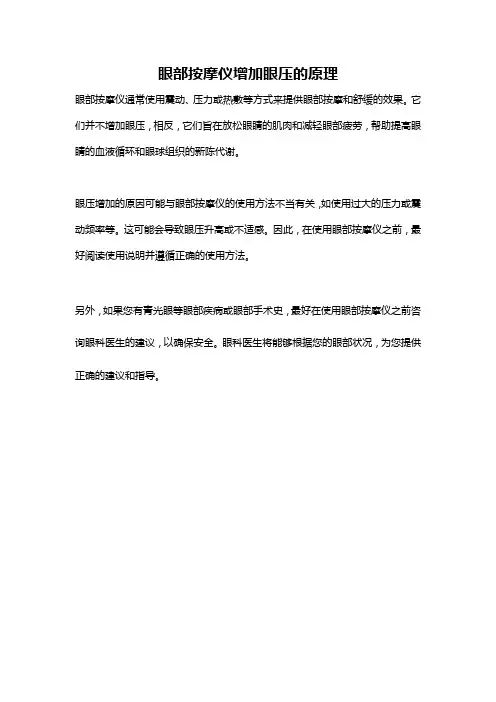 眼部按摩仪增加眼压的原理

眼部按摩仪通常使用震动、压力或热敷等方式来提供眼部按摩和舒缓的效果。它们并不增加眼压，相反，它们旨在放松眼睛的肌肉和减轻眼部疲劳，帮助提高眼睛的血液循环和眼球组织的新陈代谢。

眼压增加的原因可能与眼部按摩仪的使用方法不当有关，如使用过大的压力或震动频率等。这可能会导致眼压升高或不适感。因此，在使用眼部按摩仪之前，最好阅读使用说明并遵循正确的使用方法。

另外，如果您有青光眼等眼部疾病或眼部手术史，最好在使用眼部按摩仪之前咨询眼科医生的建议，以确保安全。眼科医生将能够根据您的眼部状况，为您提供正确的建议和指导。